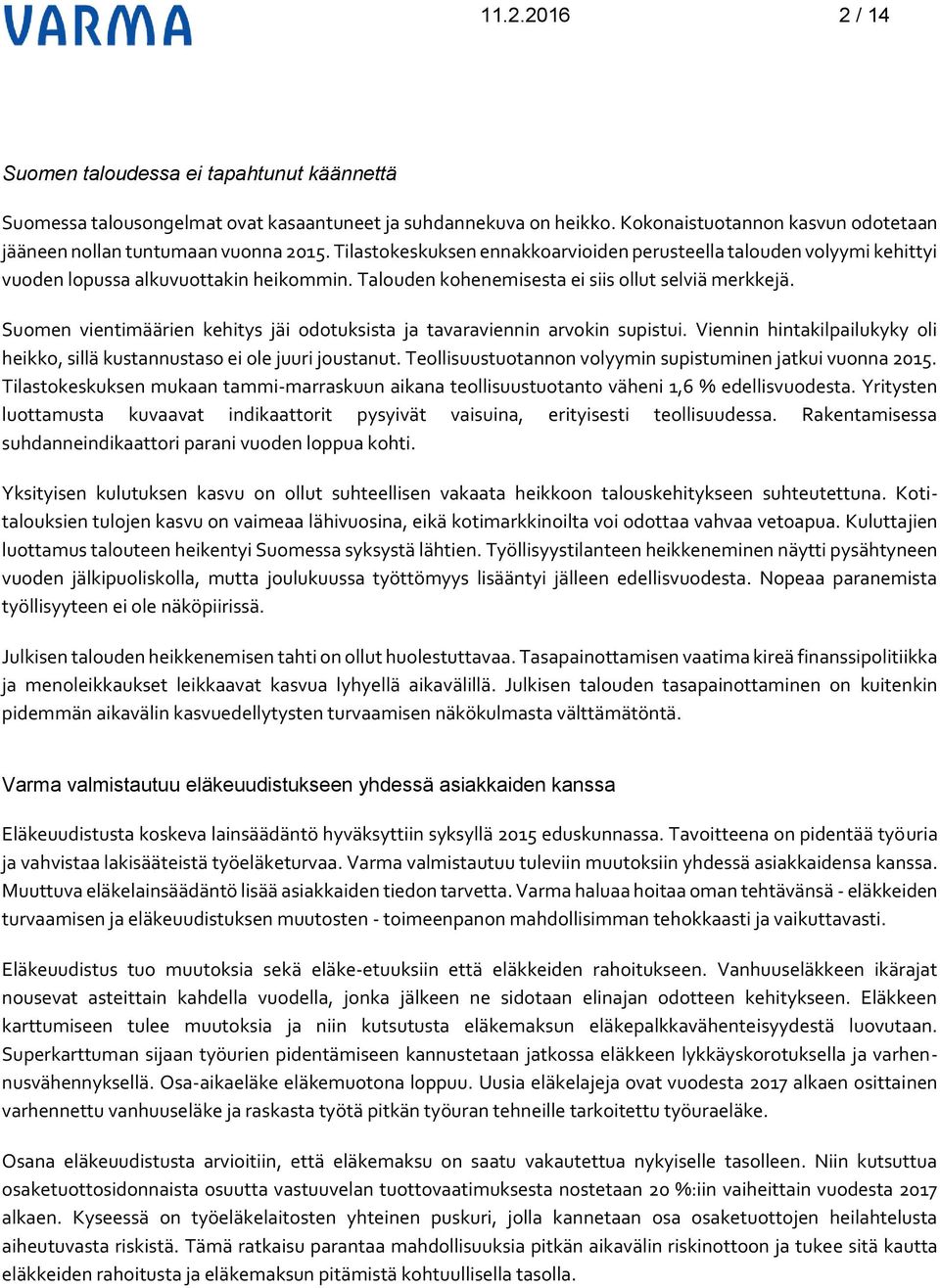 VARMA 11.2.2016 2 / 14

Suomen taloudessa ei tapahtunut käännettä

Suomessa talousongelmat ovat kasaantuneet ja suhdannekuva on heikko. Kokonaistuotannon kasvun odotetaan jääneen nollan tuntumaan vuonna 2015. Tilastokeskuksen ennakkoarvioiden perusteella talouden volyymi kehittyi vuoden lopussa alkuvuottakin heikommin. Talouden kohenemisesta ei siis ollut selviä merkkejä.

Suomen vientimäärien kehitys jäi odotuksista ja tavaraviennin arvokin supistui. Viennin hintakilpailukyky oli heikko, sillä kustannustaso ei ole juuri joustanut. Teollisuustuotannon volyymin supistuminen jatkui vuonna 2015. Tilastokeskuksen mukaan tammi-marraskuun aikana teollisuustuotanto väheni 1,6 % edellisvuodesta. Yritysten luottamusta kuvaavat indikaattorit pysyivät vaisuina, erityisesti teollisuudessa. Rakentamisessa suhdanneindikaattori parani vuoden loppua kohti.

Yksityisen kulutuksen kasvu on ollut suhteellisen vakaata heikkoon talouskehitykseen suhteutettuna. Kotitalouksien tulojen kasvu on vaimeaa lähivuosina, eikä kotimarkkinoilta voi odottaa vahvaa vetoapua. Kuluttajien luottamus talouteen heikentyi Suomessa syksystä lähtien. Työllisyystilanteen heikkeneminen näytti pysähtyneen vuoden jälkipuoliskolla, mutta joulukuussa työttömyys lisääntyi jälleen edellisvuodesta. Nopeaa paranemista työllisyyteen ei ole näköpiirissä.

Julkisen talouden heikkenemisen tahti on ollut huolestuttavaa. Tasapainottamisen vaatima kireä finanssipolitiikka ja menoleikkaukset leikkaavat kasvua lyhyellä aikavälillä. Julkisen talouden tasapainottaminen on kuitenkin pidemmän aikavälin kasvuedellytysten turvaamisen näkökulmasta välttämätöntä.

Varma valmistautuu eläkeuudistukseen yhdessä asiakkaiden kanssa

Eläkeuudistusta koskeva lainsäädäntö hyväksyttiin syksyllä 2015 eduskunnassa. Tavoitteena on pidentää työuria ja vahvistaa lakisääteistä työeläketurvaa. Varma valmistautuu tuleviin muutoksiin yhdessä asiakkaidensa kanssa. Muuttuva eläkelainsäädäntö lisää asiakkaiden tiedon tarvetta. Varma haluaa hoitaa oman tehtävänsä - eläkkeiden turvaamisen ja eläkeuudistuksen muutosten - toimeenpanon mahdollisimman tehokkaasti ja vaikuttavasti.

Eläkeuudistus tuo muutoksia sekä eläke-etuuksiin että eläkkeiden rahoitukseen. Vanhuuseläkkeen ikärajat nousevat asteittain kahdella vuodella, jonka jälkeen ne sidotaan elinajan odotteen kehitykseen. Eläkkeen karttumiseen tulee muutoksia ja niin kutsutusta eläkemaksun eläkepalkkavähenteisyydestä luovutaan. Superkarttuman sijaan työurien pidentämiseen kannustetaan jatkossa eläkkeen lykkäyskorotuksella ja varhennusvähennyksellä. Osa-aikaeläke eläkemuotona loppuu. Uusia eläkelajeja ovat vuodesta 2017 alkaen osittainen varhennettu vanhuuseläke ja raskasta työtä pitkän työuran tehneille tarkoitettu työuraeläke.

Osana eläkeuudistusta arvioitiin, että eläkemaksu on saatu vakautettua nykyiselle tasolleen. Niin kutsuttua osaketuottosidonnaista osuutta vastuuvelan tuottovaatimuksesta nostetaan 20 %:iin vaiheittain vuodesta 2017 alkaen. Kyseessä on työeläkelaitosten yhteinen puskuri, jolla kannetaan osa osaketuottojen heilahtelusta aiheutuvasta riskistä. Tämä ratkaisu parantaa mahdollisuuksia pitkän aikavälin riskinottoon ja tukee sitä kautta eläkkeiden rahoitusta ja eläkemaksun pitämistä kohtuullisella tasolla.